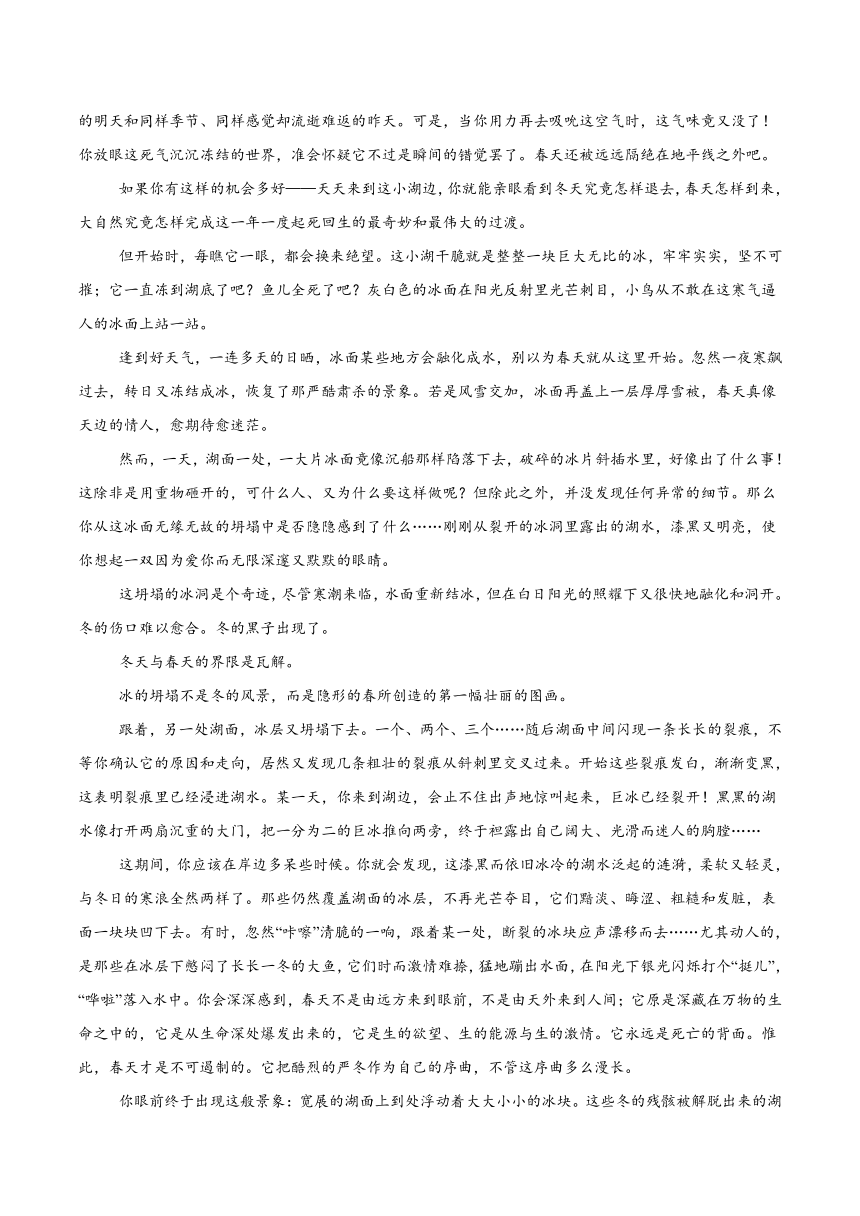 的明天和同样季节、同样感觉却流逝难返的昨天。可是，当你用力再去吸吮这空气时，这气味竟又没了！你放眼这死气沉沉冻结的世界，准会怀疑它不过是瞬间的错觉罢了。春天还被远远隔绝在地平线之外吧。

如果你有这样的机会多好——天天来到这小湖边，你就能亲眼看到冬天究竟怎样退去，春天怎样到来，大自然究竟怎样完成这一年一度起死回生的最奇妙和最伟大的过渡。

但开始时，每瞧它一眼，都会换来绝望。这小湖干脆就是整整一块巨大无比的冰，牢牢实实，坚不可摧；它一直冻到湖底了吧？鱼儿全死了吧？灰白色的冰面在阳光反射里光芒刺目，小鸟从不敢在这寒气逼人的冰面上站一站。

逢到好天气，一连多天的日晒，冰面某些地方会融化成水，别以为春天就从这里开始。忽然一夜寒飙过去，转日又冻结成冰，恢复了那严酷肃杀的景象。若是风雪交加，冰面再盖上一层厚厚雪被，春天真像天边的情人，愈期待愈迷茫。

然而，一天，湖面一处，一大片冰面竟像沉船那样陷落下去，破碎的冰片斜插水里，好像出了什么事！这除非是用重物砸开的，可什么人、又为什么要这样做呢？但除此之外，并没发现任何异常的细节。那么你从这冰面无缘无故的坍塌中是否隐隐感到了什么……刚刚从裂开的冰洞里露出的湖水，漆黑又明亮，使你想起一双因为爱你而无限深邃又默默的眼睛。

这坍塌的冰洞是个奇迹，尽管寒潮来临，水面重新结冰，但在白日阳光的照耀下又很快地融化和洞开。冬的伤口难以愈合。冬的黑子出现了。

冬天与春天的界限是瓦解。

冰的坍塌不是冬的风景，而是隐形的春所创造的第一幅壮丽的图画。

跟着，另一处湖面，冰层又坍塌下去。一个、两个、三个……随后湖面中间闪现一条长长的裂痕，不等你确认它的原因和走向，居然又发现几条粗壮的裂痕从斜刺里交叉过来。开始这些裂痕发白，渐渐变黑，这表明裂痕里已经浸进湖水。某一天，你来到湖边，会止不住出声地惊叫起来，巨冰已经裂开！黑黑的湖水像打开两扇沉重的大门，把一分为二的巨冰推向两旁，终于袒露出自己阔大、光滑而迷人的胸膛……

这期间，你应该在岸边多呆些时候。你就会发现，这漆黑而依旧冰冷的湖水泛起的涟漪，柔软又轻灵，与冬日的寒浪全然两样了。那些仍然覆盖湖面的冰层，不再光芒夺目，它们黯淡、晦涩、粗糙和发脏，表面一块块凹下去。有时，忽然“咔嚓”清脆的一响，跟着某一处，断裂的冰块应声漂移而去……尤其动人的，是那些在冰层下憋闷了长长一冬的大鱼，它们时而激情难捺，猛地蹦出水面，在阳光下银光闪烁打个“挺儿”，“哗啦”落入水中。你会深深感到，春天不是由远方来到眼前，不是由天外来到人间；它原是深藏在万物的生命之中的，它是从生命深处爆发出来的，它是生的欲望、生的能源与生的激情。它永远是死亡的背面。惟此，春天才是不可遏制的。它把酷烈的严冬作为自己的序曲，不管这序曲多么漫长。

你眼前终于出现这般景象：宽展的湖面上到处浮动着大大小小的冰块。这些冬的残骸被解脱出来的湖